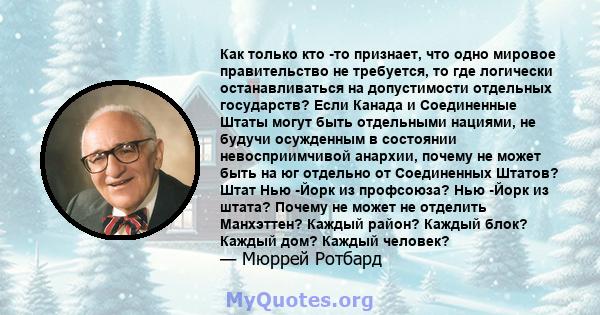 Как только кто -то признает, что одно мировое правительство не требуется, то где логически останавливаться на допустимости отдельных государств? Если Канада и Соединенные Штаты могут быть отдельными нациями, не будучи осужденным в состоянии невосприимчивой анархии, почему не может быть на юг отдельно от Соединенных Штатов? Штат Нью -Йорк из профсоюза? Нью -Йорк из штата? Почему не может не отделить Манхэттен? Каждый район? Каждый блок? Каждый дом? Каждый человек?
— Мюррей Ротбард

MyQuotes.org